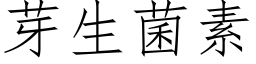 芽生菌素